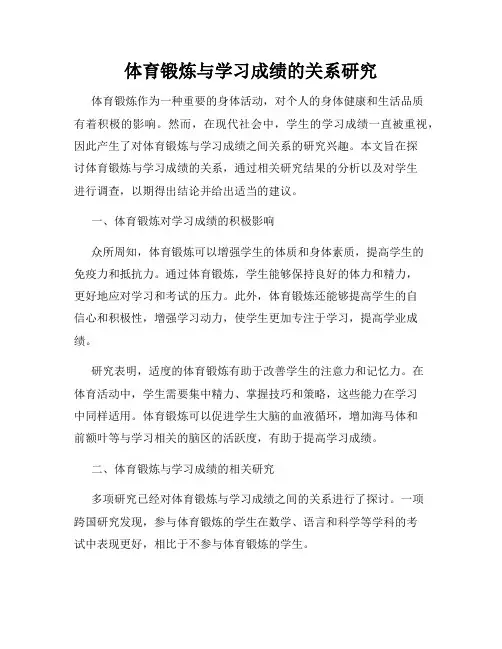 体育锻炼与学习成绩的关系研究

体育锻炼作为一种重要的身体活动，对个人的身体健康和生活品质有着积极的影响。然而，在现代社会中，学生的学习成绩一直被重视，因此产生了对体育锻炼与学习成绩之间关系的研究兴趣。本文旨在探讨体育锻炼与学习成绩的关系，通过相关研究结果的分析以及对学生进行调查，以期得出结论并给出适当的建议。

一、体育锻炼对学习成绩的积极影响

众所周知，体育锻炼可以增强学生的体质和身体素质，提高学生的免疫力和抵抗力。通过体育锻炼，学生能够保持良好的体力和精力，更好地应对学习和考试的压力。此外，体育锻炼还能够提高学生的自信心和积极性，增强学习动力，使学生更加专注于学习，提高学业成绩。

研究表明，适度的体育锻炼有助于改善学生的注意力和记忆力。在体育活动中，学生需要集中精力、掌握技巧和策略，这些能力在学习中同样适用。体育锻炼可以促进学生大脑的血液循环，增加海马体和前额叶等与学习相关的脑区的活跃度，有助于提高学习成绩。

二、体育锻炼与学习成绩的相关研究

多项研究已经对体育锻炼与学习成绩之间的关系进行了探讨。一项跨国研究发现，参与体育锻炼的学生在数学、语言和科学等学科的考试中表现更好，相比于不参与体育锻炼的学生。